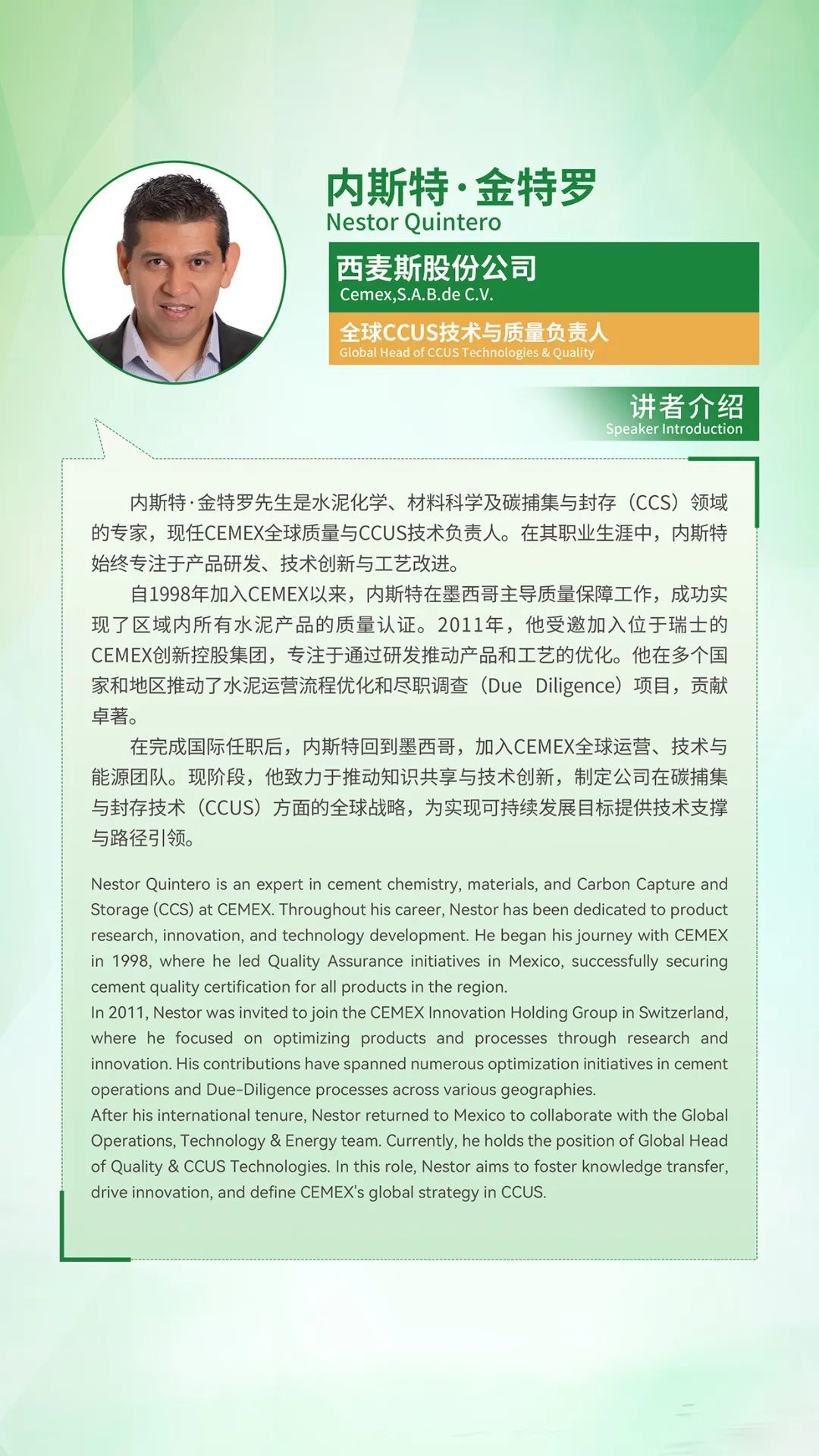 内斯特·金特罗
Nestor Quintero

西麦斯股份公司
Cemex,S.A.B.de C.V.

全球CCUS技术与质量负责人
Global Head of CCUS Technologies & Quality

讲者介绍
Speaker Introduction

内斯特·金特罗先生是水泥化学、材料科学及碳捕集与封存（CCS）领域的专家，现任CEMEX全球质量与CCUS技术负责人。在其职业生涯中，内斯特始终专注于产品研发、技术创新与工艺改进。

自1998年加入CEMEX以来，内斯特在墨西哥主导质量保障工作，成功实现了区域内所有水泥产品的质量认证。2011年，他受邀加入位于瑞士的CEMEX创新控股集团，专注于通过研发推动产品和工艺的优化。他在多个国家和地区推动了水泥运营流程优化和尽职调查（Due Diligence）项目，贡献卓著。

在完成国际任职后，内斯特回到墨西哥，加入CEMEX全球运营、技术与能源团队。现阶段，他致力于推动知识共享与技术创新，制定公司在碳捕集与封存技术（CCUS）方面的全球战略，为实现可持续发展目标提供技术支撑与路径引领。

Nestor Quintero is an expert in cement chemistry, materials, and Carbon Capture and Storage (CCS) at CEMEX. Throughout his career, Nestor has been dedicated to product research, innovation, and technology development. He began his journey with CEMEX in 1998, where he led Quality Assurance initiatives in Mexico, successfully securing cement quality certification for all products in the region.
In 2011, Nestor was invited to join the CEMEX Innovation Holding Group in Switzerland, where he focused on optimizing products and processes through research and innovation. His contributions have spanned numerous optimization initiatives in cement operations and Due-Diligence processes across various geographies.
After his international tenure, Nestor returned to Mexico to collaborate with the Global Operations, Technology & Energy team. Currently, he holds the position of Global Head of Quality & CCUS Technologies. In this role, Nestor aims to foster knowledge transfer, drive innovation, and define CEMEX's global strategy in CCUS.